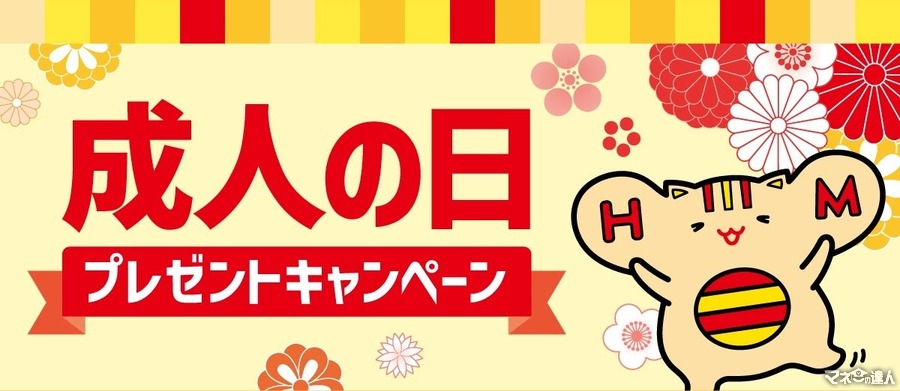 成人の日
プレゼントキャンペーン
H
M
マネーの達人